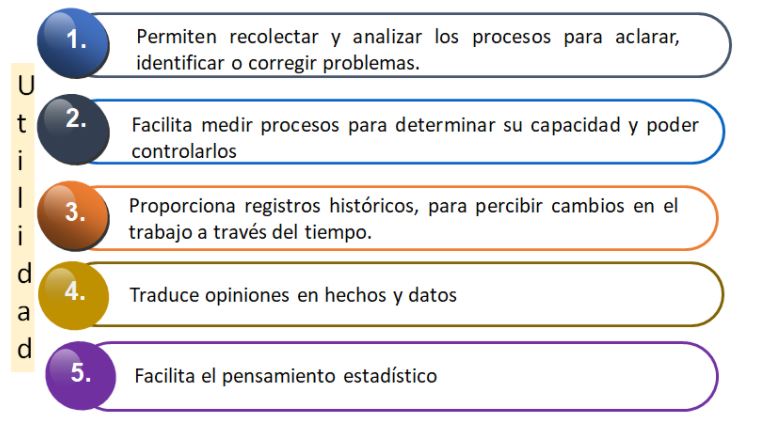 Utilidad

1. Permiten recolectar y analizar los procesos para aclarar, identificar o corregir problemas.

2. Facilita medir procesos para determinar su capacidad y poder controlarlos

3. Proporciona registros históricos, para percibir cambios en el trabajo a través del tiempo.

4. Traduce opiniones en hechos y datos

5. Facilita el pensamiento estadístico